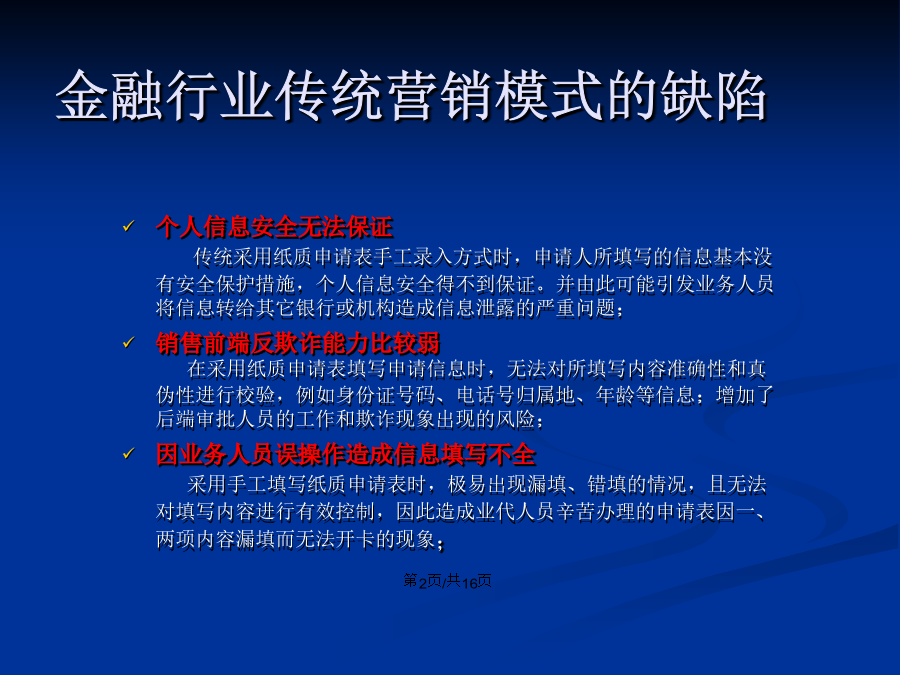 金融行业传统营销模式的缺陷

✓ 个人信息安全无法保证

传统采用纸质申请表手工录入方式时，申请人所填写的信息基本没有安全保护措施，个人信息安全得不到保证。并由此可能引发业务人员将信息转给其它银行或机构造成信息泄露的严重问题；

✓ 销售前端反欺诈能力比较弱

在采用纸质申请表填写申请信息时，无法对所填写内容准确性和真伪性进行校验，例如身份证号码、电话号归属地、年龄等信息；增加了后端审批人员的工作和欺诈现象出现的风险；

✓ 因业务人员误操作造成信息填写不全

采用手工填写纸质申请表时，极易出现漏填、错填的情况，且无法对填写内容进行有效控制，因此造成业代人员辛苦办理的申请表因一、两项内容漏填而无法开卡的现象；

第2页/共16页